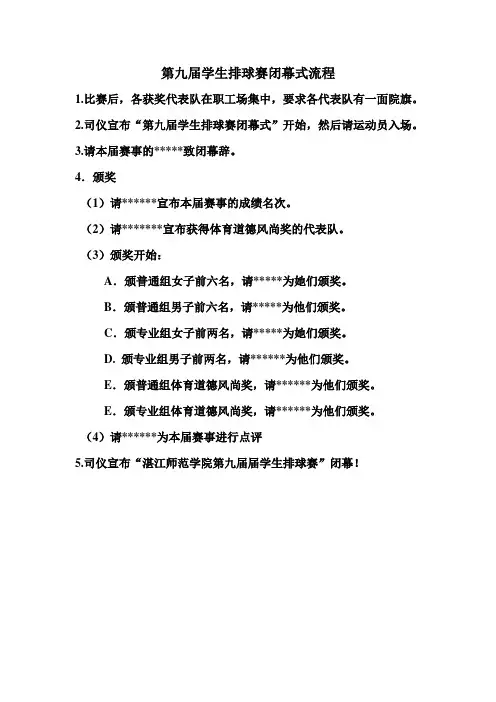 第九届学生排球赛闭幕式流程

1.比赛后，各获奖代表队在职工场集中，要求各代表队有一面院旗。

2.司仪宣布“第九届学生排球赛闭幕式”开始，然后请运动员入场。

3.请本届赛事的*****致闭幕辞。

4．颁奖

（1）请******宣布本届赛事的成绩名次。

（2）请*******宣布获得体育道德风尚奖的代表队。

（3）颁奖开始：

A．颁普通组女子前六名，请*****为她们颁奖。

B．颁普通组男子前六名，请*****为他们颁奖。

C．颁专业组女子前两名，请*****为她们颁奖。

D. 颁专业组男子前两名，请******为他们颁奖。

E．颁普通组体育道德风尚奖，请******为他们颁奖。

E．颁专业组体育道德风尚奖，请******为他们颁奖。

（4）请******为本届赛事进行点评

5.司仪宣布“湛江师范学院第九届届学生排球赛”闭幕！